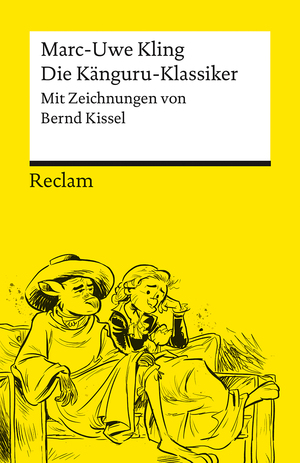 Marc-Uwe Kling
Die Känguru-Klassiker
Mit Zeichnungen von
Bernd Kissel

Reclam